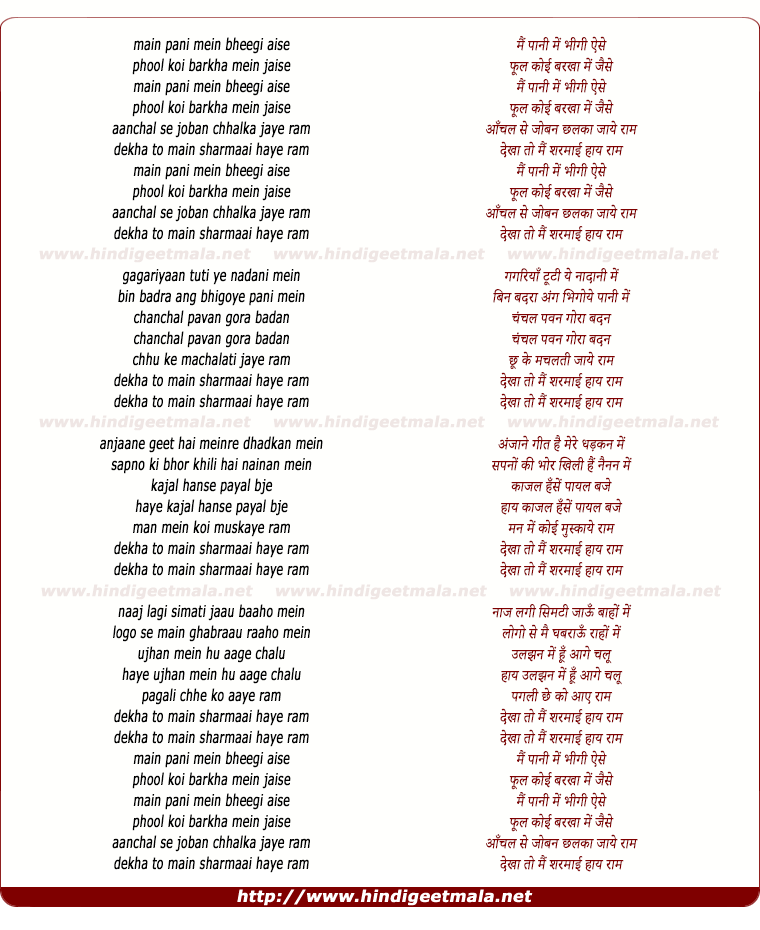 main pani mein bheegi aise
phool koi barkha mein jaise
main pani mein bheegi aise
phool koi barkha mein jaise
aanchal se joban chhalka jaye ram
dekha to main sharmaai haye ram
main pani mein bheegi aise
phool koi barkha mein jaise
aanchal se joban chhalka jaye ram
dekha to main sharmaai haye ram

www.hindigeetmala.net www.hindigeetmala.net www.hindigeetmala.net

gagariyaan tuti ye nadani mein
bin badra ang bhigoye pani mein
chanchal pavan gora badan
chanchal pavan gora badan
chhu ke machalati jaye ram
dekha to main sharmaai haye ram
dekha to main sharmaai haye ram

www.hindigeetmala.net www.hindigeetmala.net www.hindigeetmala.net

anjaane geet hai meinre dhadkan mein
sapno ki bhor khili hai nainan mein
kajal hanse payal bje
haye kajal hanse payal bje
man mein koi muskaye ram
dekha to main sharmaai haye ram
dekha to main sharmaai haye ram

www.hindigeetmala.net www.hindigeetmala.net www.hindigeetmala.net

naaj lagi simati jaau baaho mein
logo se main ghabraau raaho mein
ujhan mein hu aage chalu
haye ujhan mein hu aage chalu
pagali chhe ko aaye ram
dekha to main sharmaai haye ram
dekha to main sharmaai haye ram
main pani mein bheegi aise
phool koi barkha mein jaise
main pani mein bheegi aise
phool koi barkha mein jaise
aanchal se joban chhalka jaye ram
dekha to main sharmaai haye ram

मैं पानी में भीगी ऐसे
फूल कोई बरखा में जैसे
मैं पानी में भीगी ऐसे
फूल कोई बरखा में जैसे
आँचल से जोबन छलका जाये राम
देखा तो मैं शरमाई हाय राम
मैं पानी में भीगी ऐसे
फूल कोई बरखा में जैसे
आँचल से जोबन छलका जाये राम
देखा तो मैं शरमाई हाय राम

गगरियाँ टूटी ये नादानी में
बिन बदरा अंग भिगोये पानी में
चंचल पवन गोरा बदन
चंचल पवन गोरा बदन
छू के मचलती जाये राम
देखा तो मैं शरमाई हाय राम
देखा तो मैं शरमाई हाय राम

अंजाने गीत है मेरे धड़कन में
सपनों की भोर खिली हैं नैनन में
काजल हँसें पायल बजे
हाय काजल हँसें पायल बजे
मन में कोई मुस्काये राम
देखा तो मैं शरमाई हाय राम
देखा तो मैं शरमाई हाय राम

नाज लगी सिमटी जाऊँ बाहों में
लोगो से मै घबराऊँ राहों में
उलझन में हूँ आगे चलू
हाय उलझन में हूँ आगे चलू
पगली छे को आए राम
देखा तो मैं शरमाई हाय राम
देखा तो मैं शरमाई हाय राम
मैं पानी में भीगी ऐसे
फूल कोई बरखा में जैसे
मैं पानी में भीगी ऐसे
फूल कोई बरखा में जैसे
आँचल से जोबन छलका जाये राम
देखा तो मैं शरमाई हाय राम

http://www.hindigeetmala.net